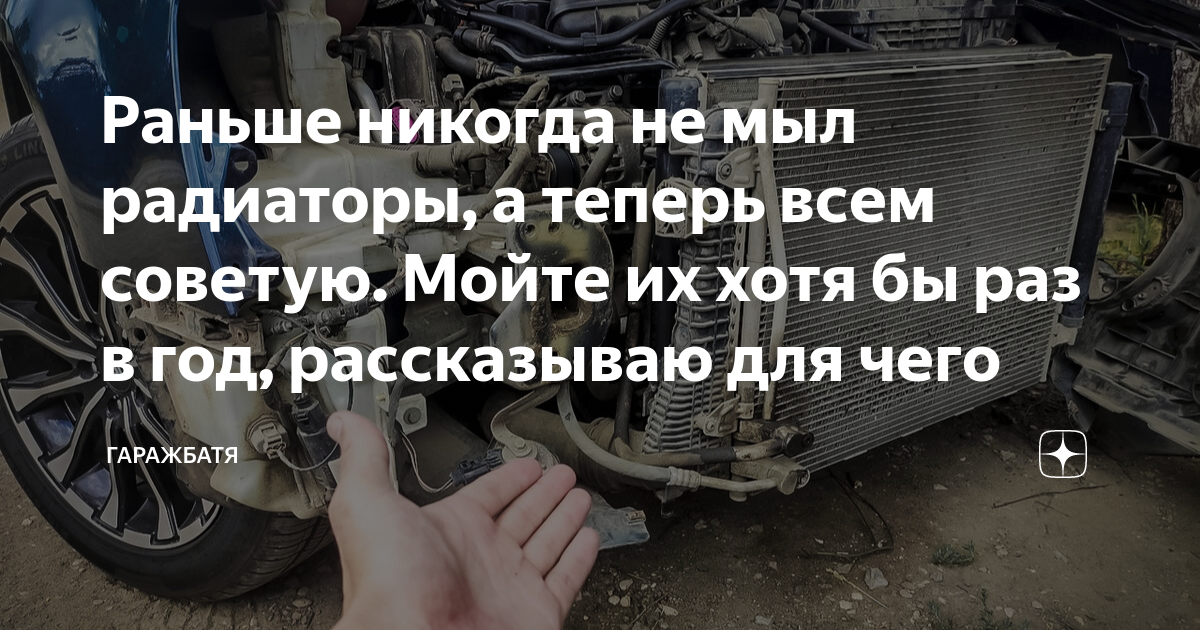 Раньше никогда не мыл радиаторы, а теперь всем советую. Мойте их хотя бы раз в год, рассказываю для чего

ГАРАЖБАТЯ